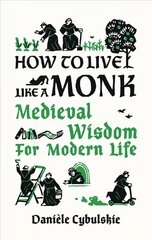 HOW TO LIVE LIKE A MONK

Medieval Wisdom For Modern Life

Danièle Cybulskie